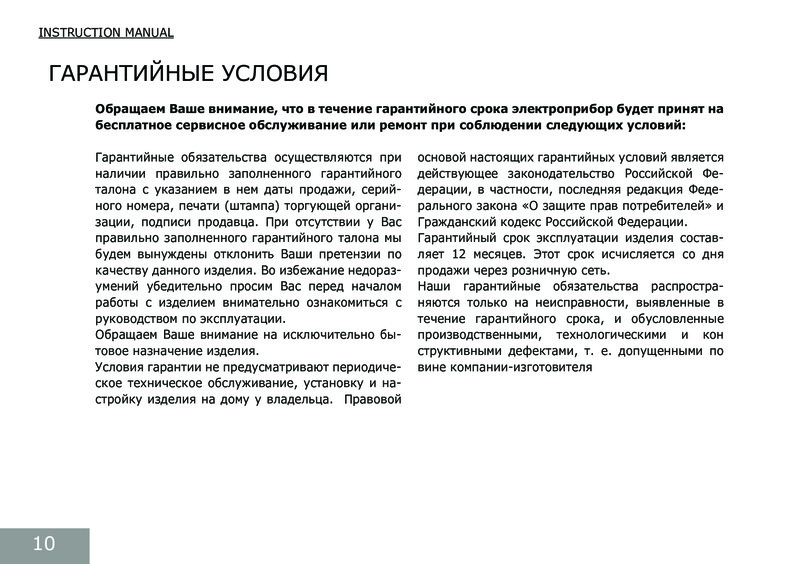 INSTRUCTION MANUAL

ГАРАНТИЙНЫЕ УСЛОВИЯ

Обращаем Ваше внимание, что в течение гарантийного срока электроприбор будет принят на бесплатное сервисное обслуживание или ремонт при соблюдении следующих условий:

Гарантийные обязательства осуществляются при наличии правильно заполненного гарантийного талона с указанием в нем даты продажи, серийного номера, печати (штампа) торгующей организации, подписи продавца. При отсутствии у Вас правильно заполненного гарантийного талона мы будем вынуждены отклонить Ваши претензии по качеству данного изделия. Во избежание недоразумений убедительно просим Вас перед началом работы с изделием внимательно ознакомиться с руководством по эксплуатации.
Обращаем Ваше внимание на исключительно бытовое назначение изделия.
Условия гарантии не предусматривают периодическое техническое обслуживание, установку и настройку изделия на дому у владельца. Правовой основой настоящих гарантийных условий является действующее законодательство Российской Федерации, в частности, последняя редакция Федерального закона «О защите прав потребителей» и Гражданский кодекс Российской Федерации.
Гарантийный срок эксплуатации изделия составляет 12 месяцев. Этот срок исчисляется со дня продажи через розничную сеть.
Наши гарантийные обязательства распространяются только на неисправности, выявленные в течение гарантийного срока, и обусловленные производственными, технологическими и кон структивными дефектами, т. е. допущенными по вине компании-изготовителя

10